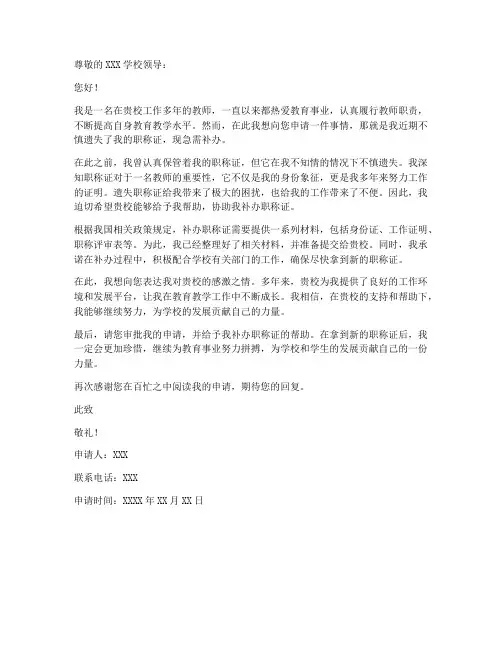 尊敬的 XXX 学校领导：

您好！

我是一名在贵校工作多年的教师，一直以来都热爱教育事业，认真履行教师职责，不断提高自身教育教学水平。然而，在此我想向您申请一件事情，那就是我近期不慎遗失了我的职称证，现急需补办。

在此之前，我曾认真保管着我的职称证，但它在我不知情的情况下不慎遗失。我深知职称证对于一名教师的重要性，它不仅是我的身份象征，更是我多年来努力工作的证明。遗失职称证给我带来了极大的困扰，也给我的工作带来了不便。因此，我迫切希望贵校能够给予我帮助，协助我补办职称证。

根据我国相关政策规定，补办职称证需要提供一系列材料，包括身份证、工作证明、职称评审表等。为此，我已经整理好了相关材料，并准备提交给贵校。同时，我承诺在补办过程中，积极配合学校有关部门的工作，确保尽快拿到新的职称证。

在此，我想向您表达我对贵校的感激之情。多年来，贵校为我提供了良好的工作环境和发展平台，让我在教育教学工作中不断成长。我相信，在贵校的支持和帮助下，我能够继续努力，为学校的发展贡献自己的力量。

最后，请您审批我的申请，并给予我补办职称证的帮助。在拿到新的职称证后，我一定会更加珍惜，继续为教育事业努力拼搏，为学校和学生的发展贡献自己的一份力量。

再次感谢您在百忙之中阅读我的申请，期待您的回复。

此致

敬礼！

申请人：XXX

联系电话：XXX

申请时间：XXXX 年 XX 月 XX 日